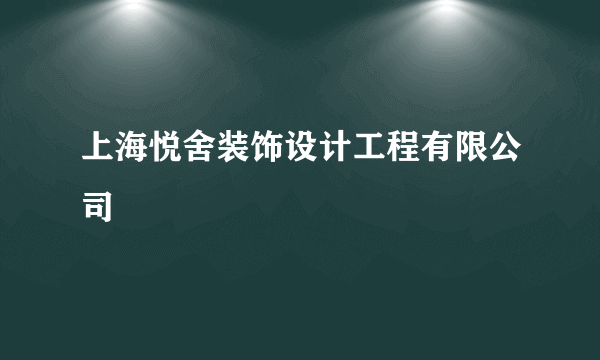 上海悦舍装饰设计工程有限公司